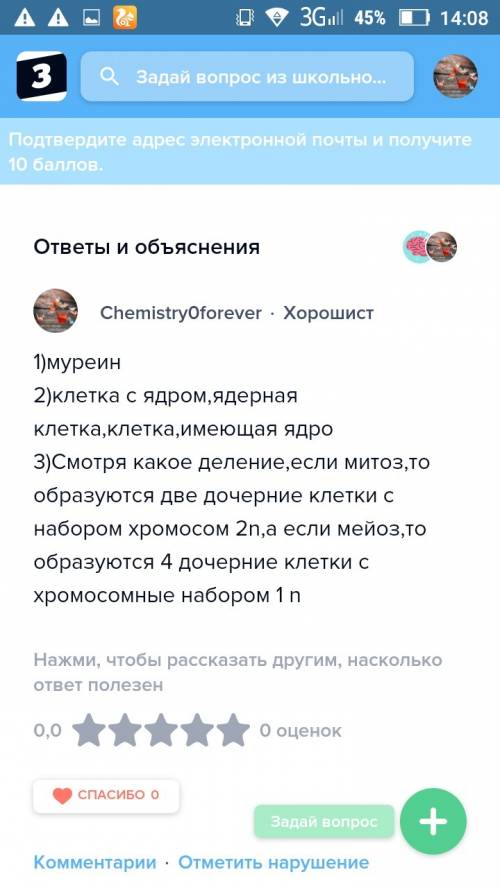 3G 45% 14:08

З

Задай вопрос из школьно...

Подтвердите адрес электронной почты и получите 10 баллов.

Ответы и объяснения

Chemistry0forever · Хорошист

1)муреин
2)клетка с ядром,ядерная клетка,клетка,имеющая ядро
3)Смотря какое деление,если митоз,то образуются две дочерние клетки с набором хромосом 2n,а если мейоз,то образуются 4 дочерние клетки с хромосомные набором 1 n

Нажми, чтобы рассказать другим, насколько ответ полезен

0,0 0 оценок

СПАСИБО 0

Задай вопрос

Комментарии · Отметить нарушение